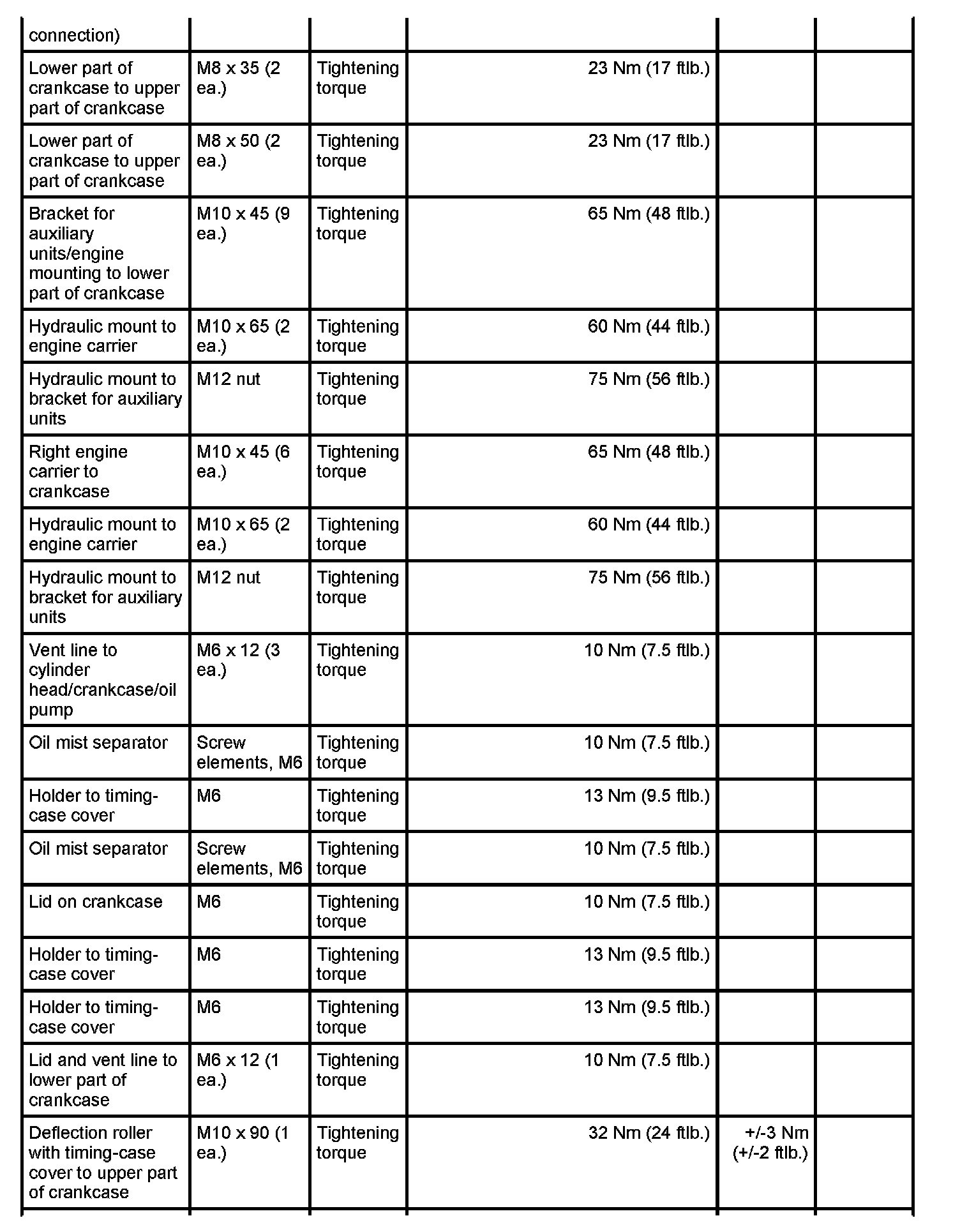 | connection) | | | | | |
|---|---|---|---|---|---|
| Lower part of crankcase to upper part of crankcase | M8 x 35 (2 ea.) | Tightening torque | 23 Nm (17 ftlb.) | | |
| Lower part of crankcase to upper part of crankcase | M8 x 50 (2 ea.) | Tightening torque | 23 Nm (17 ftlb.) | | |
| Bracket for auxiliary units/engine mounting to lower part of crankcase | M10 x 45 (9 ea.) | Tightening torque | 65 Nm (48 ftlb.) | | |
| Hydraulic mount to engine carrier | M10 x 65 (2 ea.) | Tightening torque | 60 Nm (44 ftlb.) | | |
| Hydraulic mount to bracket for auxiliary units | M12 nut | Tightening torque | 75 Nm (56 ftlb.) | | |
| Right engine carrier to crankcase | M10 x 45 (6 ea.) | Tightening torque | 65 Nm (48 ftlb.) | | |
| Hydraulic mount to engine carrier | M10 x 65 (2 ea.) | Tightening torque | 60 Nm (44 ftlb.) | | |
| Hydraulic mount to bracket for auxiliary units | M12 nut | Tightening torque | 75 Nm (56 ftlb.) | | |
| Vent line to cylinder head/crankcase/oil pump | M6 x 12 (3 ea.) | Tightening torque | 10 Nm (7.5 ftlb.) | | |
| Oil mist separator | Screw elements, M6 | Tightening torque | 10 Nm (7.5 ftlb.) | | |
| Holder to timing-case cover | M6 | Tightening torque | 13 Nm (9.5 ftlb.) | | |
| Oil mist separator | Screw elements, M6 | Tightening torque | 10 Nm (7.5 ftlb.) | | |
| Lid on crankcase | M6 | Tightening torque | 10 Nm (7.5 ftlb.) | | |
| Holder to timing-case cover | M6 | Tightening torque | 13 Nm (9.5 ftlb.) | | |
| Holder to timing-case cover | M6 | Tightening torque | 13 Nm (9.5 ftlb.) | | |
| Lid and vent line to lower part of crankcase | M6 x 12 (1 ea.) | Tightening torque | 10 Nm (7.5 ftlb.) | | |
| Deflection roller with timing-case cover to upper part of crankcase | M10 x 90 (1 ea.) | Tightening torque | 32 Nm (24 ftlb.) | +/-3 Nm (+/-2 ftlb.) | |